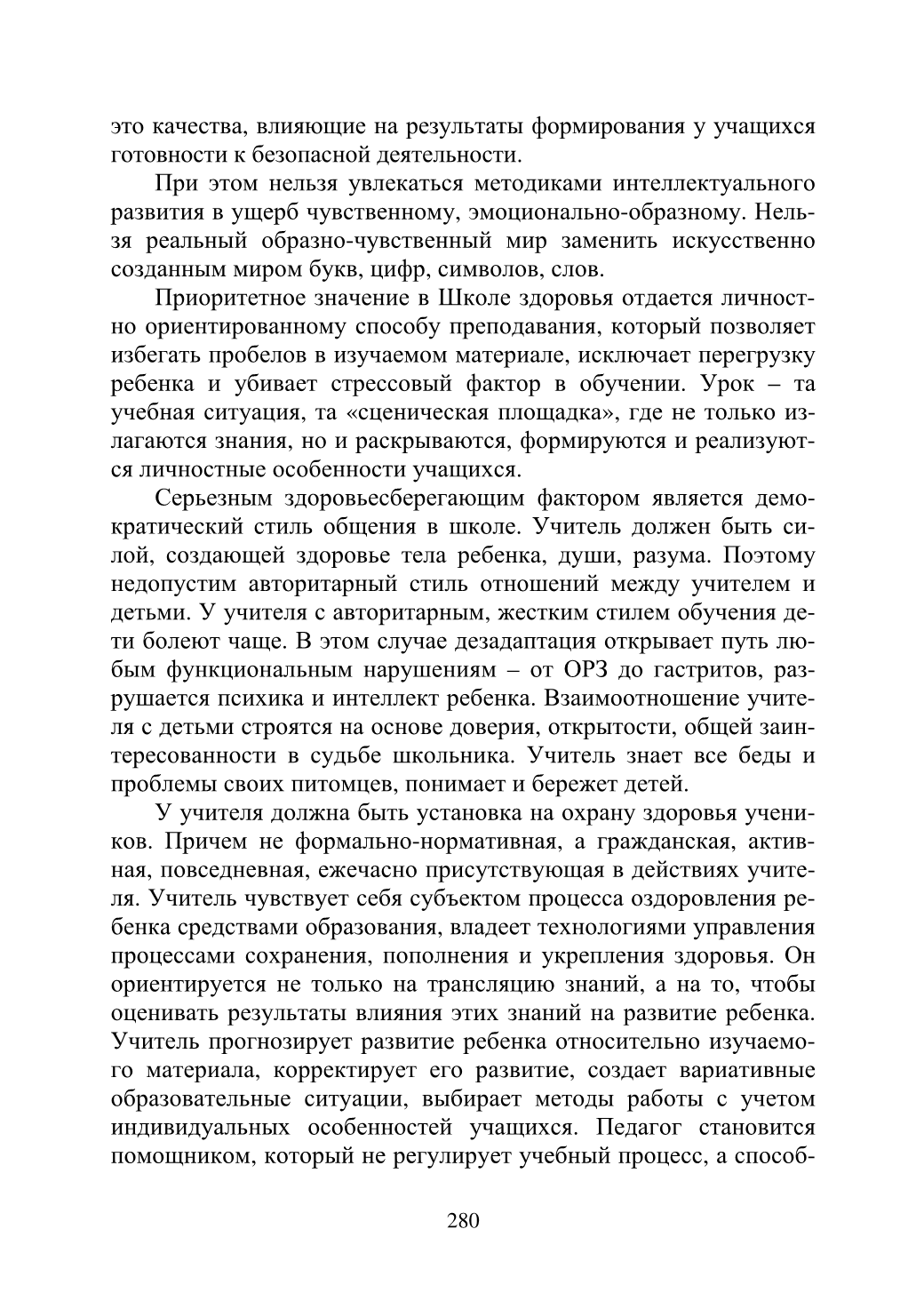 это качества, влияющие на результаты формирования у учащихся готовности к безопасной деятельности.

При этом нельзя увлекаться методиками интеллектуального развития в ущерб чувственному, эмоционально-образному. Нельзя реальный образно-чувственный мир заменить искусственно созданным миром букв, цифр, символов, слов.

Приоритетное значение в Школе здоровья отдается личностно ориентированному способу преподавания, который позволяет избегать пробелов в изучаемом материале, исключает перегрузку ребенка и убивает стрессовый фактор в обучении. Урок – та учебная ситуация, та «сценическая площадка», где не только излагаются знания, но и раскрываются, формируются и реализуются личностные особенности учащихся.

Серьезным здоровьесберегающим фактором является демократический стиль общения в школе. Учитель должен быть силой, создающей здоровье тела ребенка, души, разума. Поэтому недопустим авторитарный стиль отношений между учителем и детьми. У учителя с авторитарным, жестким стилем обучения дети болеют чаще. В этом случае дезадаптация открывает путь любым функциональным нарушениям – от ОРЗ до гастритов, разрушается психика и интеллект ребенка. Взаимоотношение учителя с детьми строятся на основе доверия, открытости, общей заинтересованности в судьбе школьника. Учитель знает все беды и проблемы своих питомцев, понимает и бережет детей.

У учителя должна быть установка на охрану здоровья учеников. Причем не формально-нормативная, а гражданская, активная, повседневная, ежечасно присутствующая в действиях учителя. Учитель чувствует себя субъектом процесса оздоровления ребенка средствами образования, владеет технологиями управления процессами сохранения, пополнения и укрепления здоровья. Он ориентируется не только на трансляцию знаний, а на то, чтобы оценивать результаты влияния этих знаний на развитие ребенка. Учитель прогнозирует развитие ребенка относительно изучаемого материала, корректирует его развитие, создает вариативные образовательные ситуации, выбирает методы работы с учетом индивидуальных особенностей учащихся. Педагог становится помощником, который не регулирует учебный процесс, а способ-

280